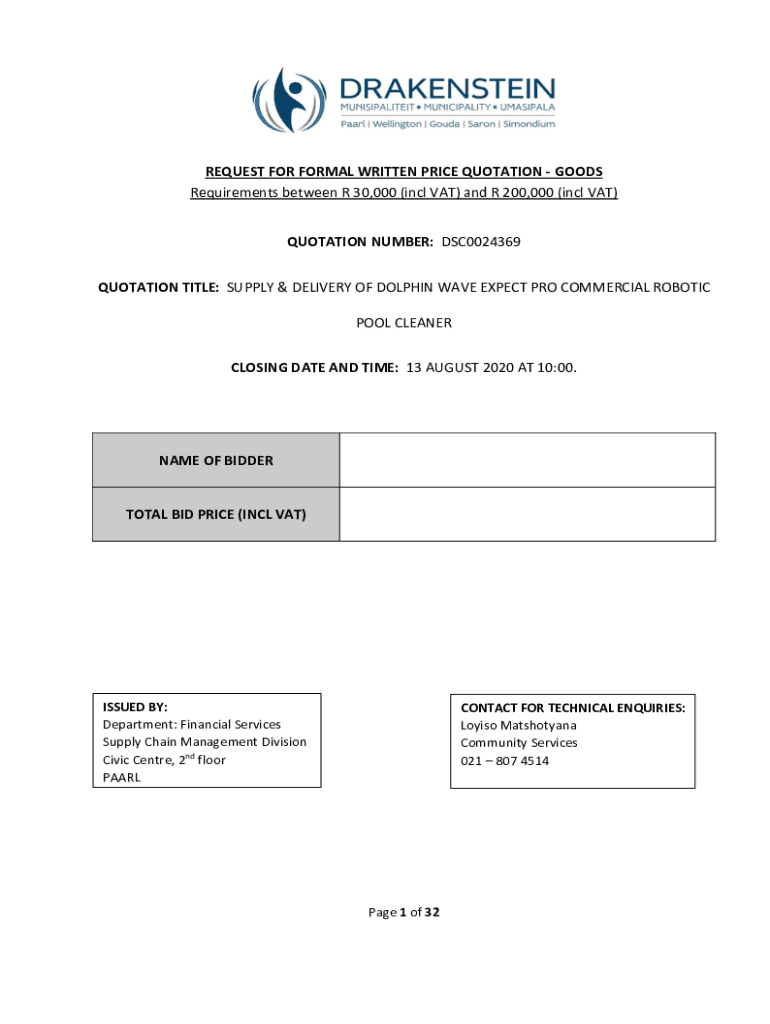 DRAKENSTEIN
MUNISIPALITEIT • MUNICIPALITY • UMASIPALA
Paarl | Wellington | Gouda | Saron | Simondium

REQUEST FOR FORMAL WRITTEN PRICE QUOTATION - GOODS
Requirements between R 30,000 (incl VAT) and R 200,000 (incl VAT)

QUOTATION NUMBER: DSC0024369

QUOTATION TITLE: SUPPLY & DELIVERY OF DOLPHIN WAVE EXPECT PRO COMMERCIAL ROBOTIC POOL CLEANER

CLOSING DATE AND TIME: 13 AUGUST 2020 AT 10:00.

| NAME OF BIDDER | |
|---|---|
| TOTAL BID PRICE (INCL VAT) | |

ISSUED BY:
Department: Financial Services
Supply Chain Management Division
Civic Centre, 2$^{nd}$ floor
PAARL

CONTACT FOR TECHNICAL ENQUIRIES:
Loyiso Matshotyana
Community Services
021 – 807 4514

Page 1 of 32